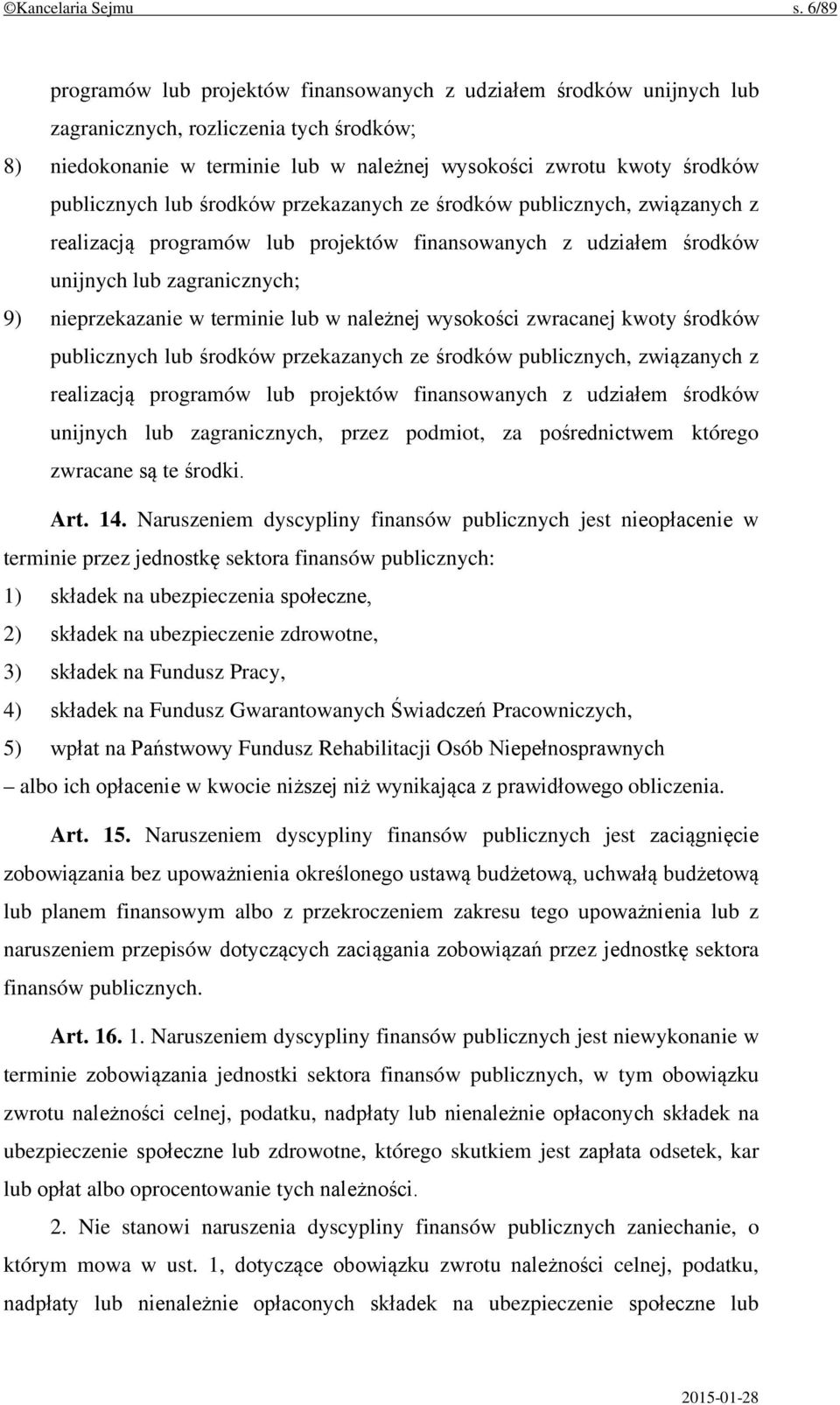 ©Kancelaria Sejmu s. 6/89

programów lub projektów finansowanych z udziałem środków unijnych lub zagranicznych, rozliczenia tych środków;

8) niedokonanie w terminie lub w należnej wysokości zwrotu kwoty środków publicznych lub środków przekazanych ze środków publicznych, związanych z realizacją programów lub projektów finansowanych z udziałem środków unijnych lub zagranicznych;

9) nieprzekazanie w terminie lub w należnej wysokości zwracanej kwoty środków publicznych lub środków przekazanych ze środków publicznych, związanych z realizacją programów lub projektów finansowanych z udziałem środków unijnych lub zagranicznych, przez podmiot, za pośrednictwem którego zwracane są te środki.

Art. 14. Naruszeniem dyscypliny finansów publicznych jest nieopłacenie w terminie przez jednostkę sektora finansów publicznych:

1) składek na ubezpieczenia społeczne,

2) składek na ubezpieczenie zdrowotne,

3) składek na Fundusz Pracy,

4) składek na Fundusz Gwarantowanych Świadczeń Pracowniczych,

5) wpłat na Państwowy Fundusz Rehabilitacji Osób Niepełnosprawnych

– albo ich opłacenie w kwocie niższej niż wynikająca z prawidłowego obliczenia.

Art. 15. Naruszeniem dyscypliny finansów publicznych jest zaciągnięcie zobowiązania bez upoważnienia określonego ustawą budżetową, uchwałą budżetową lub planem finansowym albo z przekroczeniem zakresu tego upoważnienia lub z naruszeniem przepisów dotyczących zaciągania zobowiązań przez jednostkę sektora finansów publicznych.

Art. 16. 1. Naruszeniem dyscypliny finansów publicznych jest niewykonanie w terminie zobowiązania jednostki sektora finansów publicznych, w tym obowiązku zwrotu należności celnej, podatku, nadpłaty lub nienależnie opłaconych składek na ubezpieczenie społeczne lub zdrowotne, którego skutkiem jest zapłata odsetek, kar lub opłat albo oprocentowanie tych należności.

2. Nie stanowi naruszenia dyscypliny finansów publicznych zaniechanie, o którym mowa w ust. 1, dotyczące obowiązku zwrotu należności celnej, podatku, nadpłaty lub nienależnie opłaconych składek na ubezpieczenie społeczne lub

2015-01-28